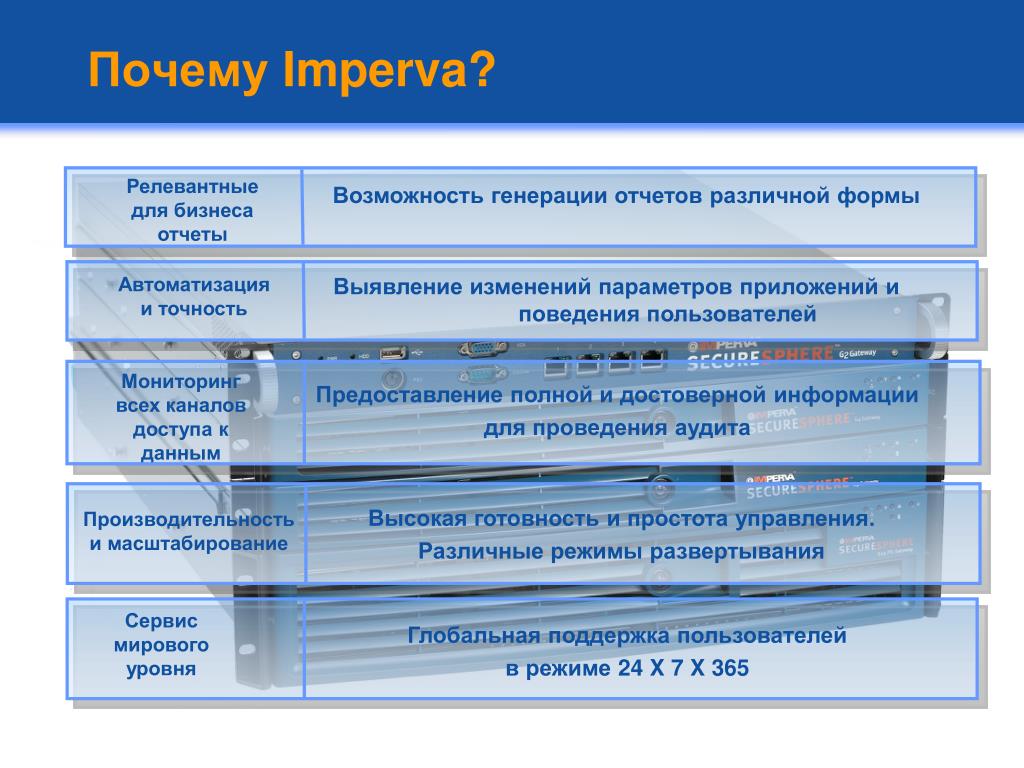 Почему Imperva?

| Релевантные для бизнеса отчеты | Возможность генерации отчетов различной формы |
|---|---|
| Автоматизация и точность | Выявление изменений параметров приложений и поведения пользователей |
| Мониторинг всех каналов доступа к данным | Предоставление полной и достоверной информации для проведения аудита |
| Производительность и масштабирование | Высокая готовность и простота управления. Различные режимы развертывания |
| Сервис мирового уровня | Глобальная поддержка пользователей в режиме 24 X 7 X 365 |

IMPERVA SECURESPHERE G2 Gateway
IMPERVA SECURESPHERE
IMPERVA SECURESPHERE
IMPERVA SECURESPHERE